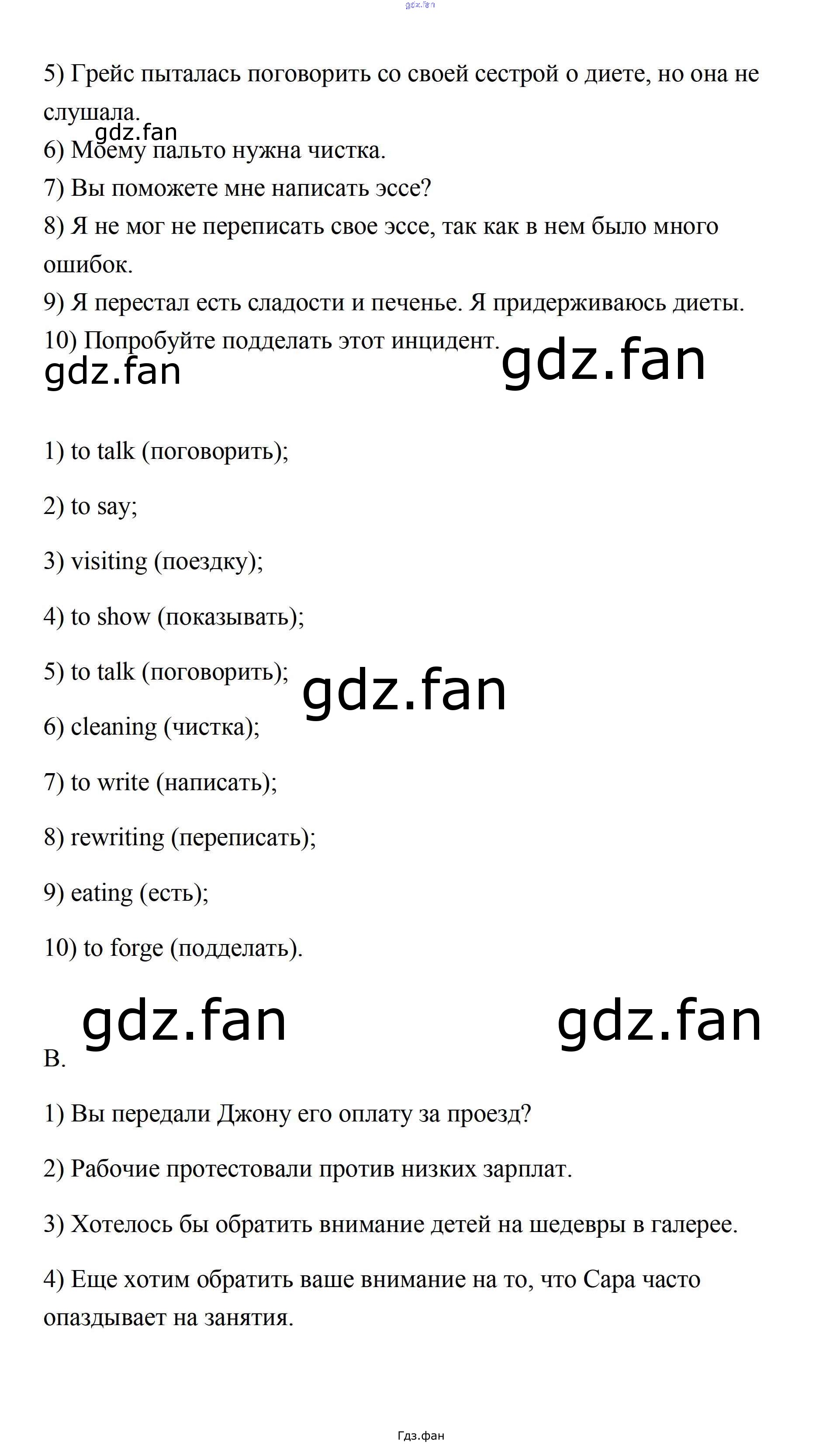 5) Грейс пыталась поговорить со своей сестрой о диете, но она не слушала.

6) Моему пальто нужна чистка.

7) Вы поможете мне написать эссе?

8) Я не мог не переписать свое эссе, так как в нем было много ошибок.

9) Я перестал есть сладости и печенье. Я придерживаюсь диеты.

10) Попробуйте подделать этот инцидент.

1) to talk (поговорить);

2) to say;

3) visiting (поездку);

4) to show (показывать);

5) to talk (поговорить);

6) cleaning (чистка);

7) to write (написать);

8) rewriting (переписать);

9) eating (есть);

10) to forge (подделать).

B.

1) Вы передали Джону его оплату за проезд?

2) Рабочие протестовали против низких зарплат.

3) Хотелось бы обратить внимание детей на шедевры в галерее.

4) Еще хотим обратить ваше внимание на то, что Сара часто опаздывает на занятия.

Гдз.фан

gdz.fan